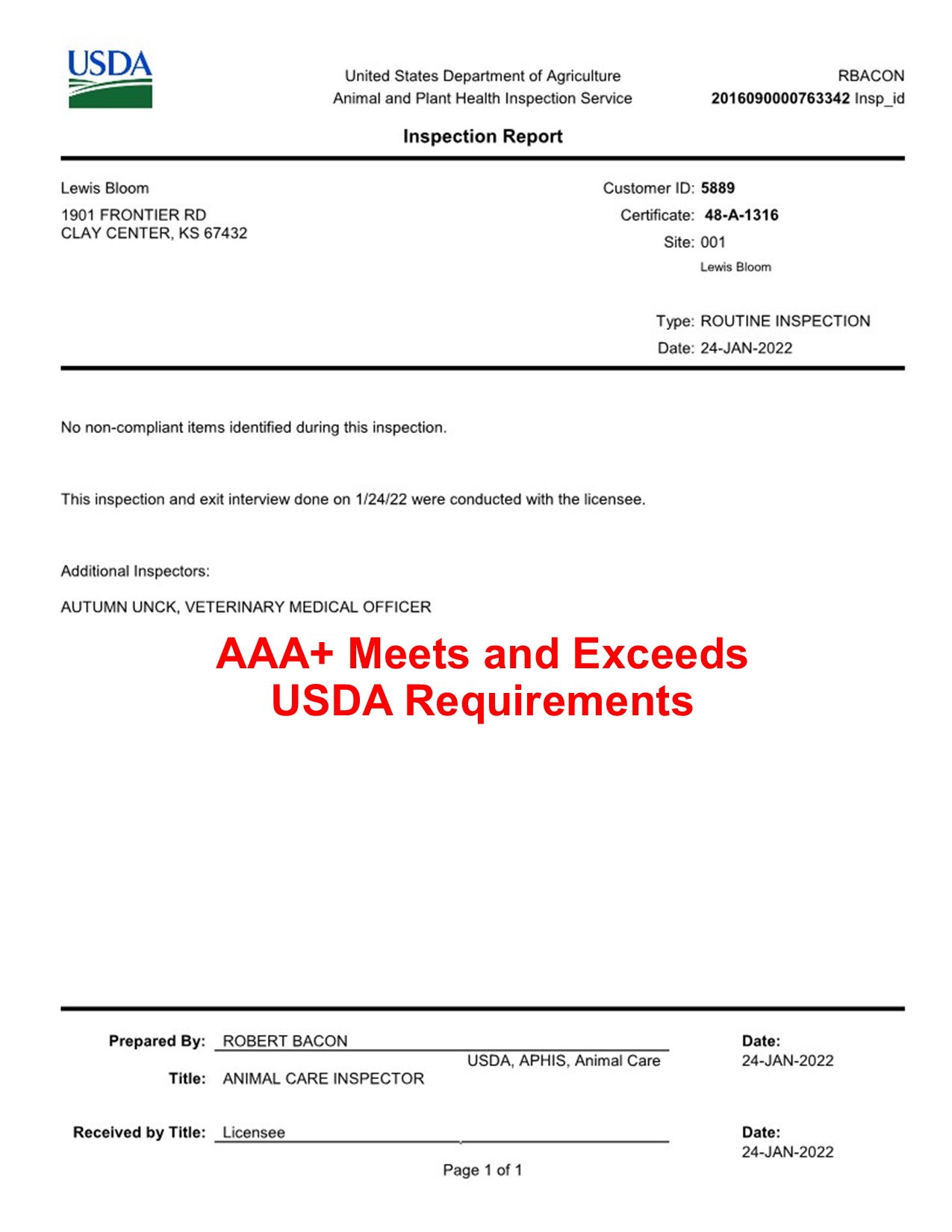 USDA

United States Department of Agriculture
Animal and Plant Health Inspection Service

RBACON
2016090000763342 Insp_id

Inspection Report

Lewis Bloom
1901 FRONTIER RD
CLAY CENTER, KS 67432

Customer ID: 5889
Certificate: 48-A-1316
Site: 001
Lewis Bloom

Type: ROUTINE INSPECTION
Date: 24-JAN-2022

No non-compliant items identified during this inspection.

This inspection and exit interview done on 1/24/22 were conducted with the licensee.

Additional Inspectors:

AUTUMN UNCK, VETERINARY MEDICAL OFFICER

AAA+ Meets and Exceeds
USDA Requirements

Prepared By: ROBERT BACON
USDA, APHIS, Animal Care
Title: ANIMAL CARE INSPECTOR

Date:
24-JAN-2022

Received by Title: Licensee

Date:
24-JAN-2022

Page 1 of 1